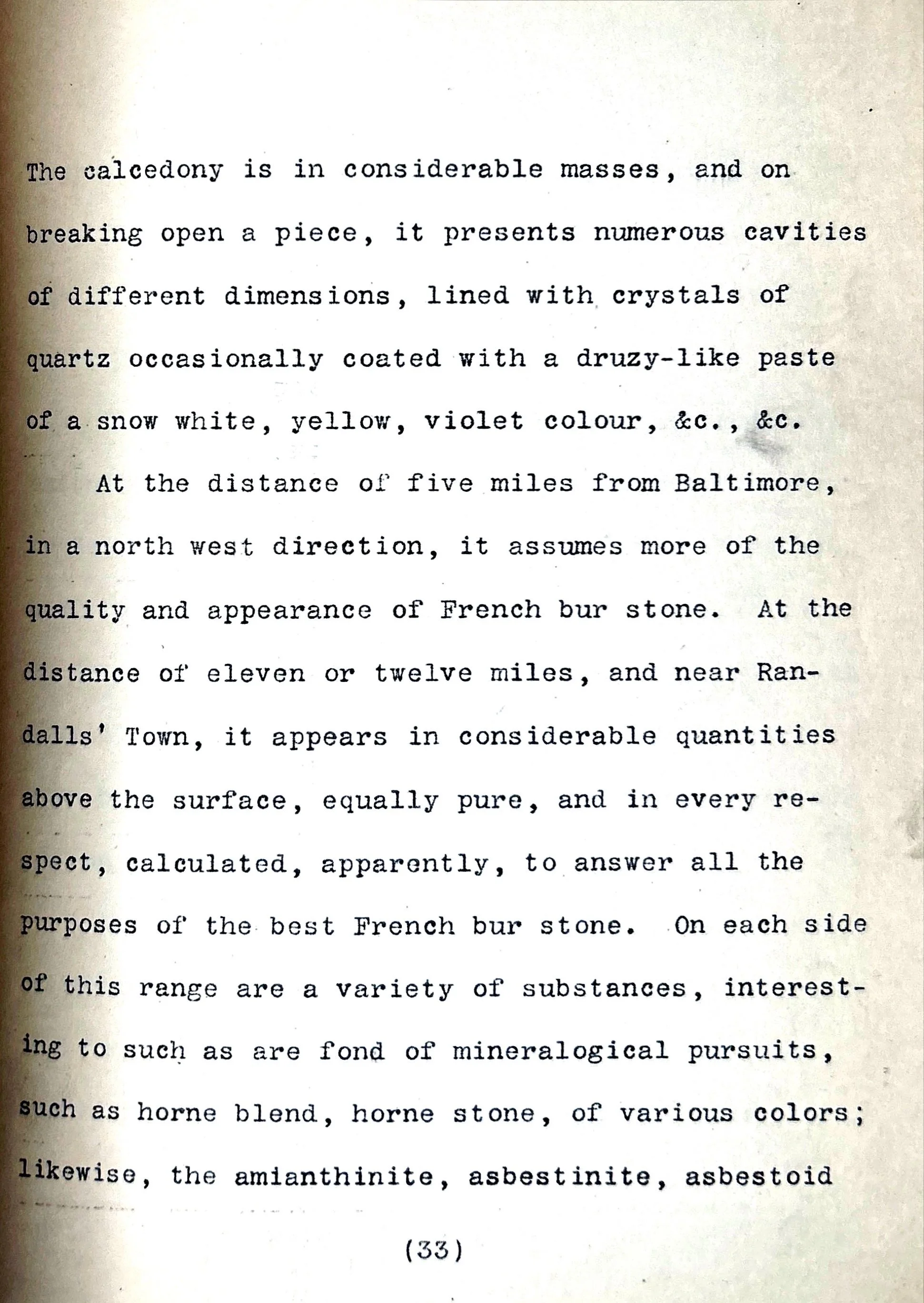 The calcedony is in considerable masses, and on breaking open a piece, it presents numerous cavities of different dimensions, lined with crystals of quartz occasionally coated with a druzy-like paste of a snow white, yellow, violet colour, &c., &c.

At the distance of five miles from Baltimore, in a north west direction, it assumes more of the quality and appearance of French bur stone. At the distance of eleven or twelve miles, and near Randalls' Town, it appears in considerable quantities above the surface, equally pure, and in every respect, calculated, apparently, to answer all the purposes of the best French bur stone. On each side of this range are a variety of substances, interesting to such as are fond of mineralogical pursuits, such as horne blend, horne stone, of various colors; likewise, the amianthinite, asbestinite, asbestoid

(33)